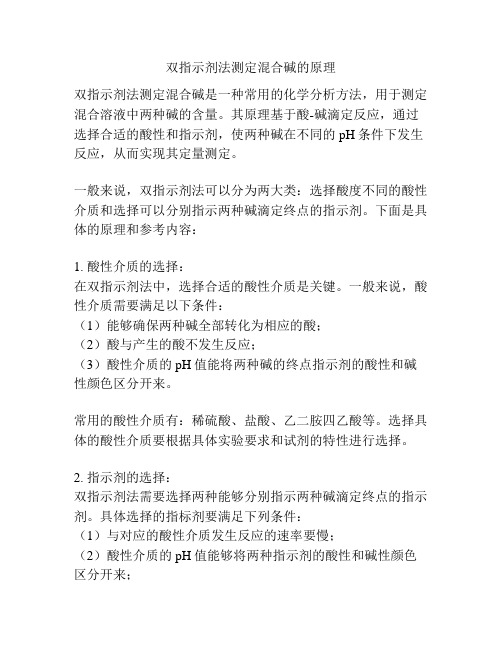 双指示剂法测定混合碱的原理

双指示剂法测定混合碱是一种常用的化学分析方法，用于测定混合溶液中两种碱的含量。其原理基于酸-碱滴定反应，通过选择合适的酸性和指示剂，使两种碱在不同的 pH 条件下发生反应，从而实现其定量测定。

一般来说，双指示剂法可以分为两大类：选择酸度不同的酸性介质和选择可以分别指示两种碱滴定终点的指示剂。下面是具体的原理和参考内容：

1. 酸性介质的选择：
在双指示剂法中，选择合适的酸性介质是关键。一般来说，酸性介质需要满足以下条件：
（1）能够确保两种碱全部转化为相应的酸；
（2）酸与产生的酸不发生反应；
（3）酸性介质的 pH 值能将两种碱的终点指示剂的酸性和碱性颜色区分开来。

常用的酸性介质有：稀硫酸、盐酸、乙二胺四乙酸等。选择具体的酸性介质要根据具体实验要求和试剂的特性进行选择。

2. 指示剂的选择：
双指示剂法需要选择两种能够分别指示两种碱滴定终点的指示剂。具体选择的指标剂要满足下列条件：
（1）与对应的酸性介质发生反应的速率要慢；
（2）酸性介质的 pH 值能够将两种指示剂的酸性和碱性颜色区分开来；